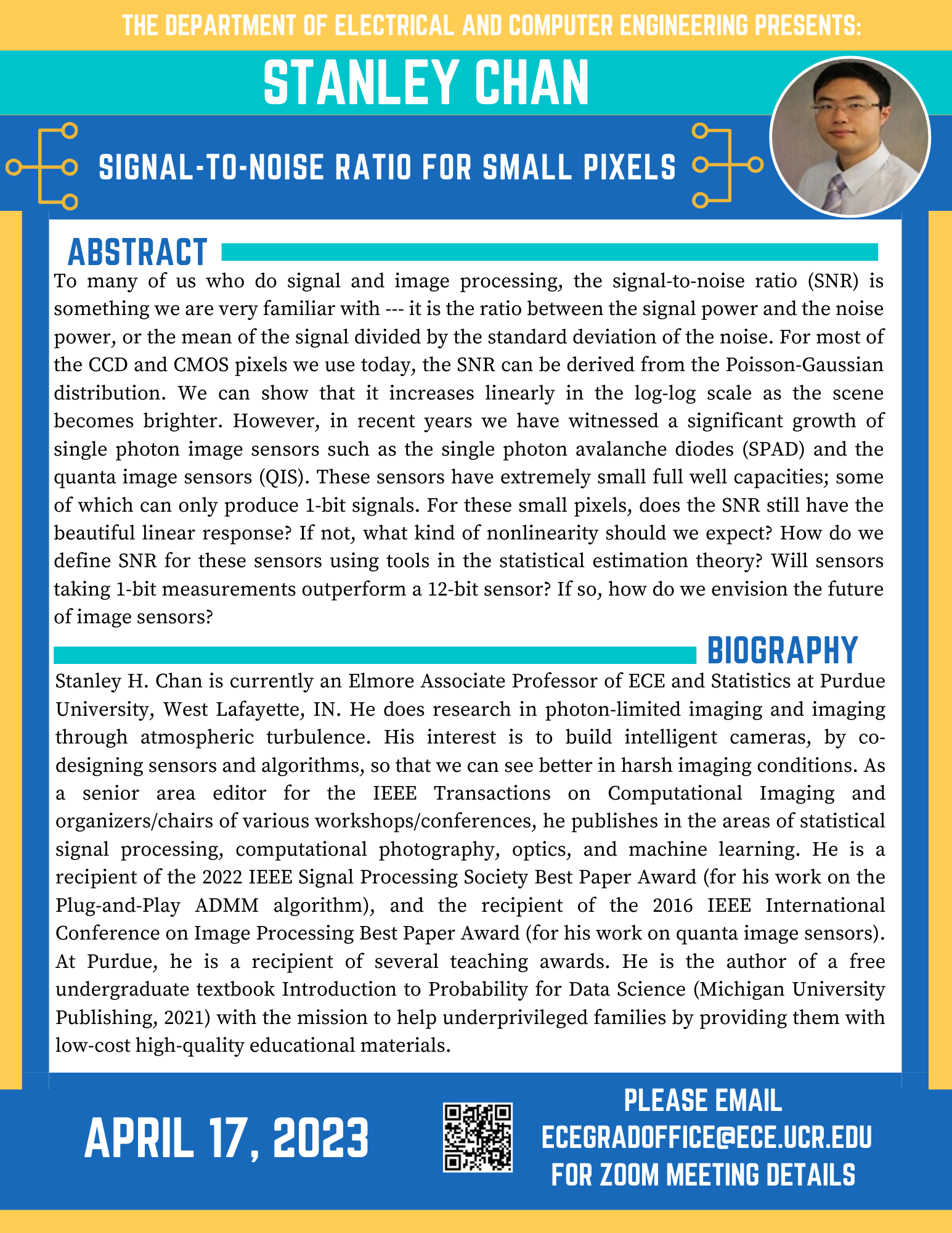 THE DEPARTMENT OF ELECTRICAL AND COMPUTER ENGINEERING PRESENTS:

STANLEY CHAN

SIGNAL-TO-NOISE RATIO FOR SMALL PIXELS

ABSTRACT

To many of us who do signal and image processing, the signal-to-noise ratio (SNR) is something we are very familiar with --- it is the ratio between the signal power and the noise power, or the mean of the signal divided by the standard deviation of the noise. For most of the CCD and CMOS pixels we use today, the SNR can be derived from the Poisson-Gaussian distribution. We can show that it increases linearly in the log-log scale as the scene becomes brighter. However, in recent years we have witnessed a significant growth of single photon image sensors such as the single photon avalanche diodes (SPAD) and the quanta image sensors (QIS). These sensors have extremely small full well capacities; some of which can only produce 1-bit signals. For these small pixels, does the SNR still have the beautiful linear response? If not, what kind of nonlinearity should we expect? How do we define SNR for these sensors using tools in the statistical estimation theory? Will sensors taking 1-bit measurements outperform a 12-bit sensor? If so, how do we envision the future of image sensors?

BIOGRAPHY

Stanley H. Chan is currently an Elmore Associate Professor of ECE and Statistics at Purdue University, West Lafayette, IN. He does research in photon-limited imaging and imaging through atmospheric turbulence. His interest is to build intelligent cameras, by co-designing sensors and algorithms, so that we can see better in harsh imaging conditions. As a senior area editor for the IEEE Transactions on Computational Imaging and organizers/chairs of various workshops/conferences, he publishes in the areas of statistical signal processing, computational photography, optics, and machine learning. He is a recipient of the 2022 IEEE Signal Processing Society Best Paper Award (for his work on the Plug-and-Play ADMM algorithm), and the recipient of the 2016 IEEE International Conference on Image Processing Best Paper Award (for his work on quanta image sensors). At Purdue, he is a recipient of several teaching awards. He is the author of a free undergraduate textbook Introduction to Probability for Data Science (Michigan University Publishing, 2021) with the mission to help underprivileged families by providing them with low-cost high-quality educational materials.

APRIL 17, 2023

PLEASE EMAIL ECEGRADOFFICE@ECE.UCR.EDU FOR ZOOM MEETING DETAILS